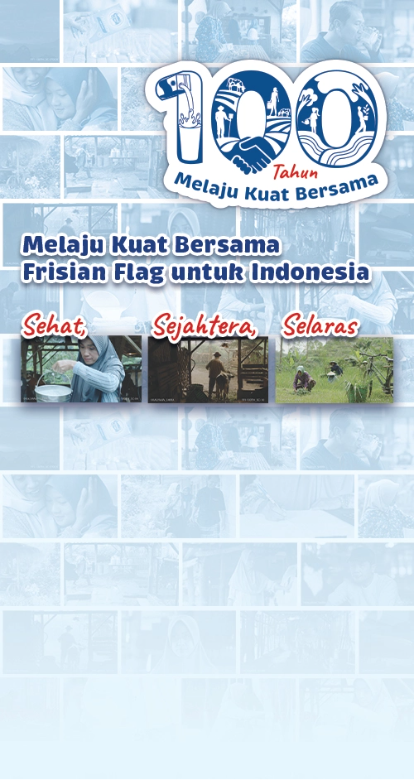 100
Tahun
Melaju Kuat Bersama

Melaju Kuat Bersama
Frisian Flag untuk Indonesia

Sehat, Sejahtera, Selaras